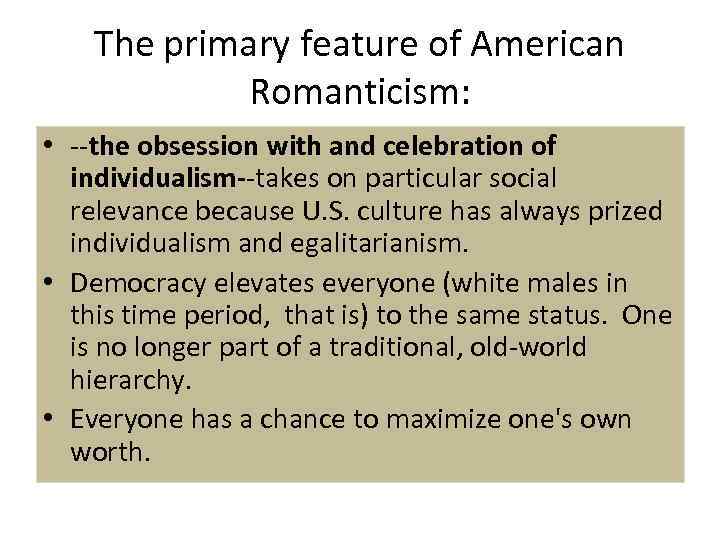 The primary feature of American Romanticism:

• --the obsession with and celebration of individualism--takes on particular social relevance because U.S. culture has always prized individualism and egalitarianism.
• Democracy elevates everyone (white males in this time period, that is) to the same status. One is no longer part of a traditional, old-world hierarchy.
• Everyone has a chance to maximize one's own worth.